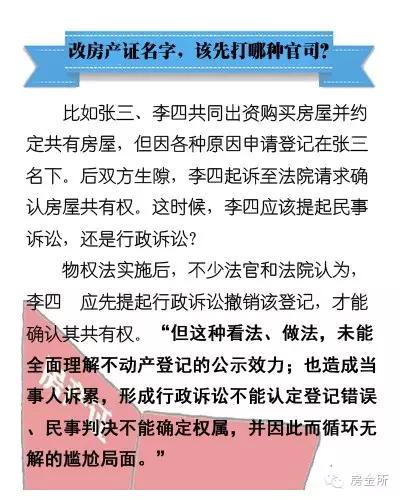 改房产证名字，该先打哪种官司?

比如张三、李四共同出资购买房屋并约定共有房屋，但因各种原因申请登记在张三名下。后双方生隙，李四起诉至法院请求确认房屋共有权。这时候，李四应该提起民事诉讼，还是行政诉讼?

物权法实施后，不少法官和法院认为，李四 应先提起行政诉讼撤销该登记，才能确认其共有权。“但这种看法、做法，未能全面理解不动产登记的公示效力；也造成当事人诉累，形成行政诉讼不能认定登记错误、民事判决不能确定权属，并因此而循环无解的尴尬局面。”

房金所